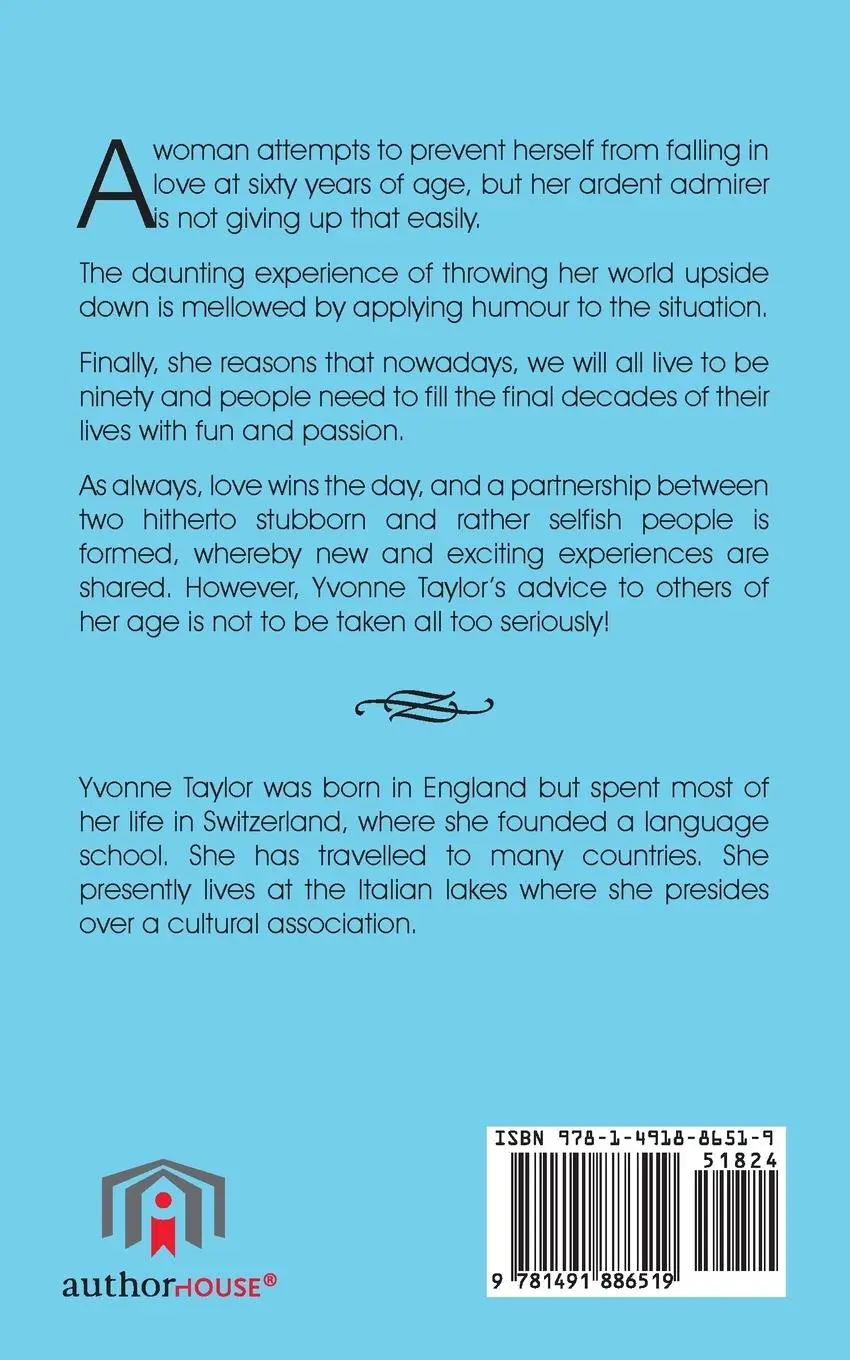 A woman attempts to prevent herself from falling in love at sixty years of age, but her ardent admirer is not giving up that easily.

The daunting experience of throwing her world upside down is mellowed by applying humour to the situation.

Finally, she reasons that nowadays, we will all live to be ninety and people need to fill the final decades of their lives with fun and passion.

As always, love wins the day, and a partnership between two hitherto stubborn and rather selfish people is formed, whereby new and exciting experiences are shared. However, Yvonne Taylor's advice to others of her age is not to be taken all too seriously!

Yvonne Taylor was born in England but spent most of her life in Switzerland, where she founded a language school. She has travelled to many countries. She presently lives at the Italian lakes where she presides over a cultural association.

authorHOUSE®

ISBN 978-1-4918-8651-9

51824

9 781491 886519